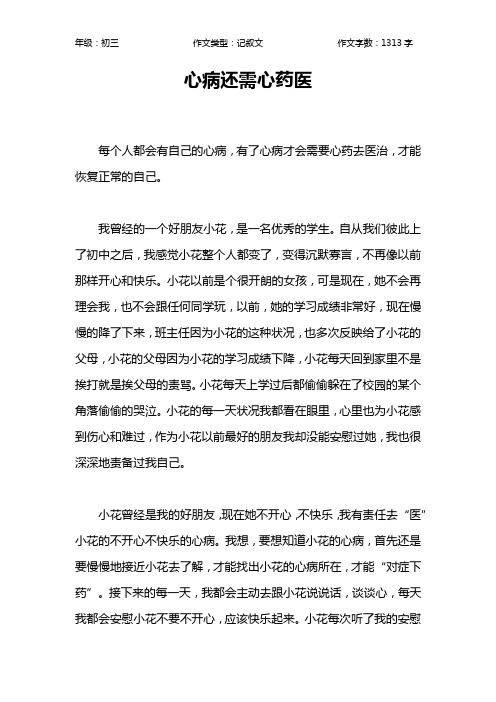 年级：初三　　作文类型：记叙文　　作文字数：1313 字

心病还需心药医

每个人都会有自己的心病，有了心病才会需要心药去医治，才能恢复正常的自己。

我曾经的一个好朋友小花，是一名优秀的学生。自从我们彼此上了初中之后，我感觉小花整个人都变了，变得沉默寡言，不再像以前那样开心和快乐。小花以前是个很开朗的女孩，可是现在，她不会再理会我，也不会跟任何同学玩，以前，她的学习成绩非常好，现在慢慢的降了下来，班主任因为小花的这种状况，也多次反映给了小花的父母，小花的父母因为小花的学习成绩下降，小花每天回到家里不是挨打就是挨父母的责骂。小花每天上学过后都偷偷躲在了校园的某个角落偷偷的哭泣。小花的每一天状况我都看在眼里，心里也为小花感到伤心和难过，作为小花以前最好的朋友我却没能安慰过她，我也很深深地责备过我自己。

小花曾经是我的好朋友，现在她不开心，不快乐，我有责任去“医”小花的不开心不快乐的心病。我想，要想知道小花的心病，首先还是要慢慢地接近小花去了解，才能找出小花的心病所在，才能“对症下药”。接下来的每一天，我都会主动去跟小花说说话，谈谈心，每天我都会安慰小花不要不开心，应该快乐起来。小花每次听了我的安慰